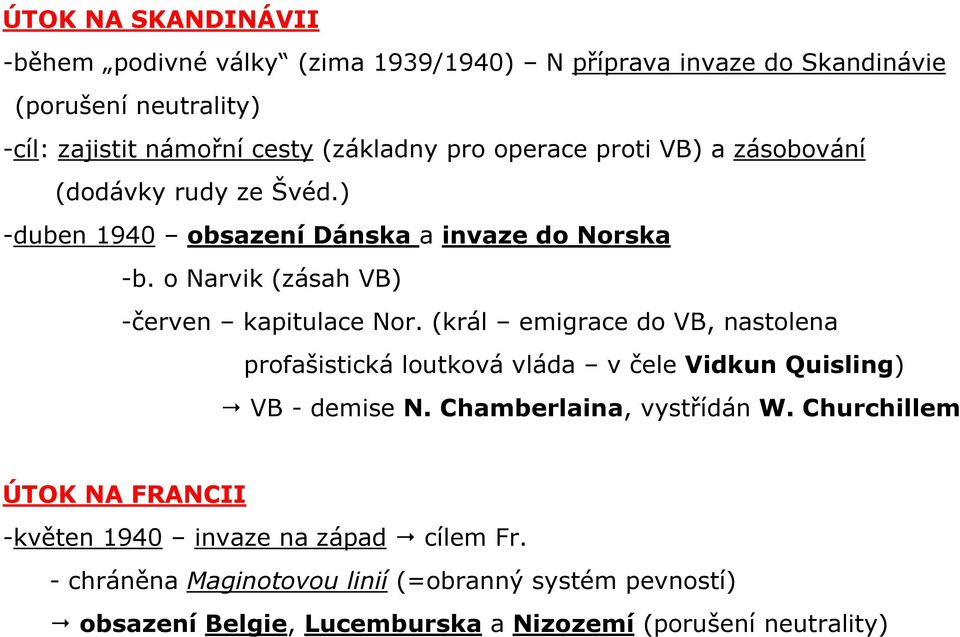 ÚTOK NA SKANDINÁVII
-během „podivné války“ (zima 1939/1940) – N příprava invaze do Skandinávie (porušení neutrality)
-cíl: zajistit námořní cesty (základny pro operace proti VB) a zásobování (dodávky rudy ze Švéd.)
-duben 1940 – obsazení Dánska a invaze do Norska
-b. o Narvik (zásah VB)
-červen – kapitulace Nor. (král – emigrace do VB, nastolena profašistická loutková vláda – v čele Vidkun Quisling)
→ VB - demise N. Chamberlaina, vystřídán W. Churchillem

ÚTOK NA FRANCII
-květen 1940 – invaze na západ → cílem Fr.
- chráněna Maginotovou linií (=obranný systém pevností)
→ obsazení Belgie, Lucemburska a Nizozemí (porušení neutrality)